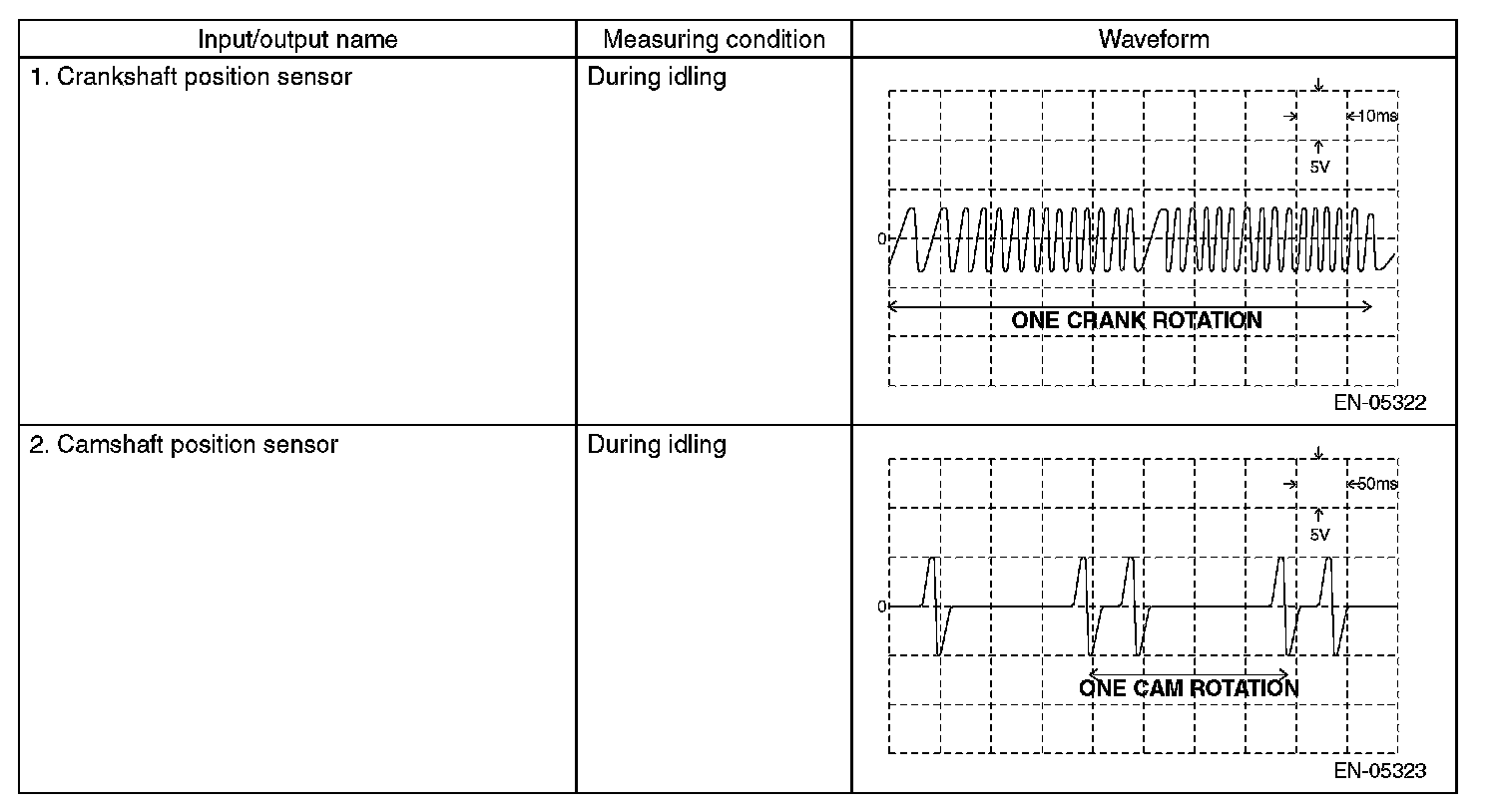 | Input/output name | Measuring condition | Waveform |
|---|---|---|
| 1. Crankshaft position sensor | During idling | 10ms 5V 0 ONE CRANK ROTATION EN-05322 |
| 2. Camshaft position sensor | During idling | 50ms 5V 0 ONE CAM ROTATION EN-05323 |